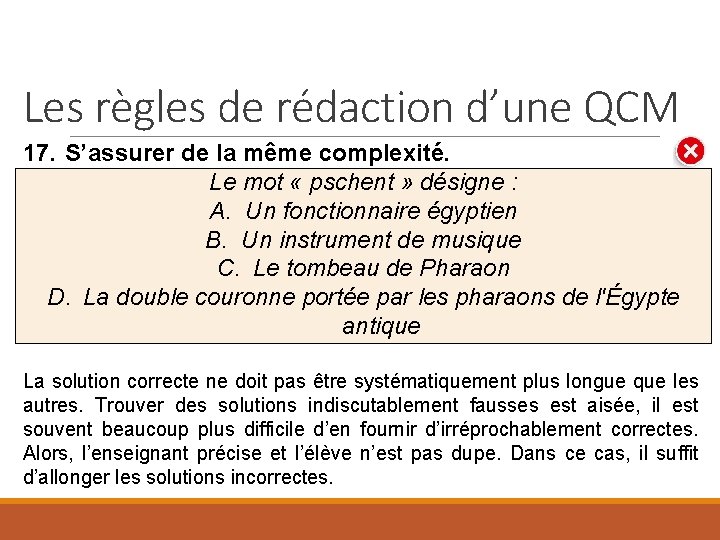 Les règles de rédaction d’une QCM

17. S’assurer de la même complexité.

Le mot « pschent » désigne :
A. Un fonctionnaire égyptien
B. Un instrument de musique
C. Le tombeau de Pharaon
D. La double couronne portée par les pharaons de l'Égypte antique

La solution correcte ne doit pas être systématiquement plus longue que les autres. Trouver des solutions indiscutablement fausses est aisée, il est souvent beaucoup plus difficile d’en fournir d’irréprochablement correctes. Alors, l’enseignant précise et l’élève n’est pas dupe. Dans ce cas, il suffit d’allonger les solutions incorrectes.